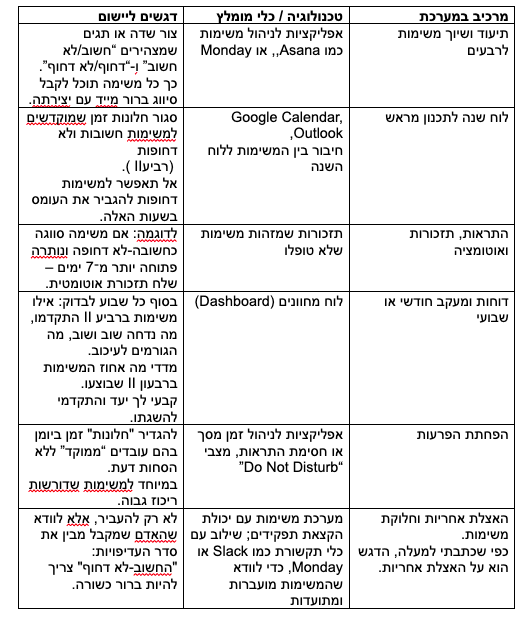 | מרכיב במערכת | טכנולוגיה / כלי מומלץ | דגשים ליישום |
|---|---|---|
| תיעוד ושיוך משימות לרבעים | אפליקציות לניהול משימות כמו Asana,, או Monday | צור שדה או תגים שמצהירים "חשוב/לא חשוב" ו-"דחוף/לא דחוף". כך כל משימה תוכל לקבל סיווג ברור מייד עם יצירתה. |
| לוח שנה לתכנון מראש | Google Calendar, Outlook, חיבור בין המשימות ללוח השנה | סגור חלונות זמן שמוקדשים למשימות חשובות ולא דחופות (רביעII ). אל תאפשר למשימות דחופות להגביר את העומס בשעות האלה. |
| התראות, תזכורות ואוטומציה | תזכורות שמזהות משימות שלא טופלו | לדוגמה: אם משימה סווגה כחשובה-לא דחופה ונותרה פתוחה יותר מ־7 ימים – שלח תזכורת אוטומטית. |
| דוחות ומעקב חודשי או שבועי | לוח מחוונים (Dashboard) | בסוף כל שבוע לבדוק: אילו משימות ברביע II התקדמו, מה נדחה שוב ושוב, מה הגורמים לעיכוב. מדדי מה אחוז המשימות ברבעון II שבוצעו. קבעי לך יעד והתקדמי להשגתו. |
| הפחתת הפרעות | אפליקציות לניהול זמן מסך או חסימת התראות, מצבי "Do Not Disturb" | להגדיר "חלונות" זמן ביומן בהם עובדים "ממוקד" ללא הסחות דעת. במיוחד למשימות שדורשות ריכוז גבוה. |
| האצלת אחריות וחלוקת משימות. כפי שכתבתי למעלה, הדגש הוא על האצלת אחריות. | מערכת משימות עם יכולת הקצאת תפקידים; שילוב עם כלי תקשורת כמו Slack או Monday, כדי לוודא שהמשימות מועברות ומתועדות | לא רק להעביר, אלא לוודא שהאדם שמקבל מבין את סדר העדיפויות: "החשוב-לא דחוף" צריך להיות ברור כשורה. |